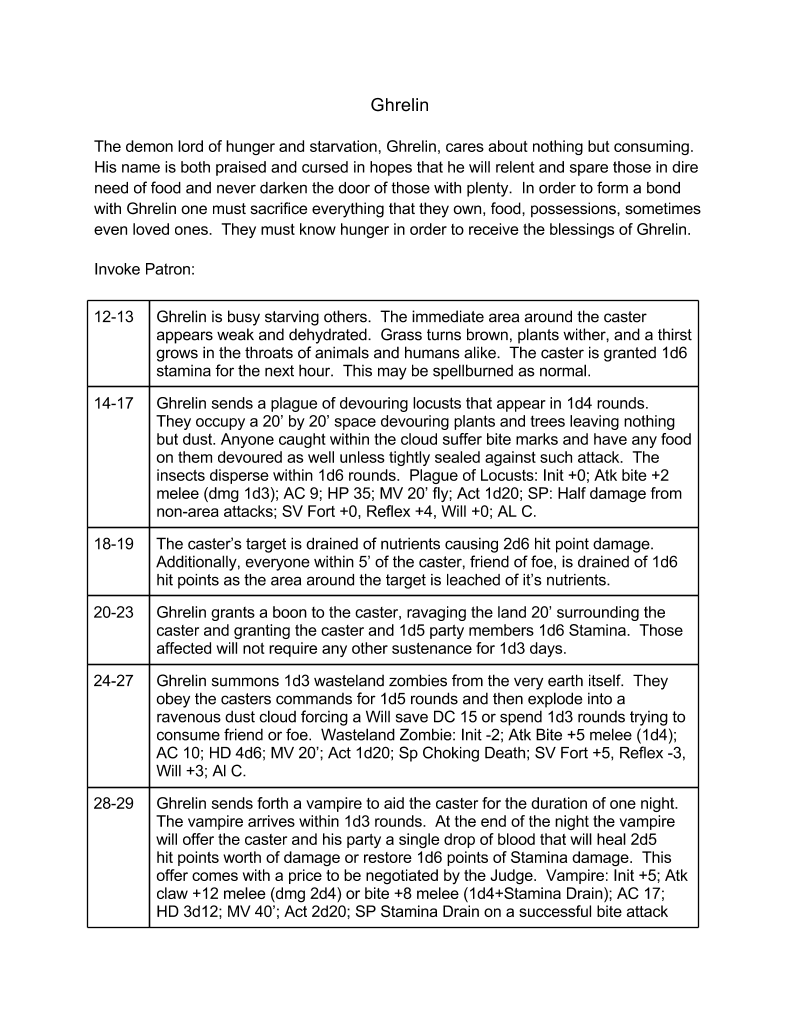 Ghrelin

The demon lord of hunger and starvation, Ghrelin, cares about nothing but consuming. His name is both praised and cursed in hopes that he will relent and spare those in dire need of food and never darken the door of those with plenty. In order to form a bond with Ghrelin one must sacrifice everything that they own, food, possessions, sometimes even loved ones. They must know hunger in order to receive the blessings of Ghrelin.

Invoke Patron:

| | |
|---|---|
| 12-13 | Ghrelin is busy starving others. The immediate area around the caster appears weak and dehydrated. Grass turns brown, plants wither, and a thirst grows in the throats of animals and humans alike. The caster is granted 1d6 stamina for the next hour. This may be spellburned as normal. |
| 14-17 | Ghrelin sends a plague of devouring locusts that appear in 1d4 rounds. They occupy a 20' by 20' space devouring plants and trees leaving nothing but dust. Anyone caught within the cloud suffer bite marks and have any food on them devoured as well unless tightly sealed against such attack. The insects disperse within 1d6 rounds. Plague of Locusts: Init +0; Atk bite +2 melee (dmg 1d3); AC 9; HP 35; MV 20' fly; Act 1d20; SP: Half damage from non-area attacks; SV Fort +0, Reflex +4, Will +0; AL C. |
| 18-19 | The caster's target is drained of nutrients causing 2d6 hit point damage. Additionally, everyone within 5' of the caster, friend of foe, is drained of 1d6 hit points as the area around the target is leached of it's nutrients. |
| 20-23 | Ghrelin grants a boon to the caster, ravaging the land 20' surrounding the caster and granting the caster and 1d5 party members 1d6 Stamina. Those affected will not require any other sustenance for 1d3 days. |
| 24-27 | Ghrelin summons 1d3 wasteland zombies from the very earth itself. They obey the casters commands for 1d5 rounds and then explode into a ravenous dust cloud forcing a Will save DC 15 or spend 1d3 rounds trying to consume friend or foe. Wasteland Zombie: Init -2; Atk Bite +5 melee (1d4); AC 10; HD 4d6; MV 20'; Act 1d20; Sp Choking Death; SV Fort +5, Reflex -3, Will +3; Al C. |
| 28-29 | Ghrelin sends forth a vampire to aid the caster for the duration of one night. The vampire arrives within 1d3 rounds. At the end of the night the vampire will offer the caster and his party a single drop of blood that will heal 2d5 hit points worth of damage or restore 1d6 points of Stamina damage. This offer comes with a price to be negotiated by the Judge. Vampire: Init +5; Atk claw +12 melee (dmg 2d4) or bite +8 melee (1d4+Stamina Drain); AC 17; HD 3d12; MV 40'; Act 2d20; SP Stamina Drain on a successful bite attack |